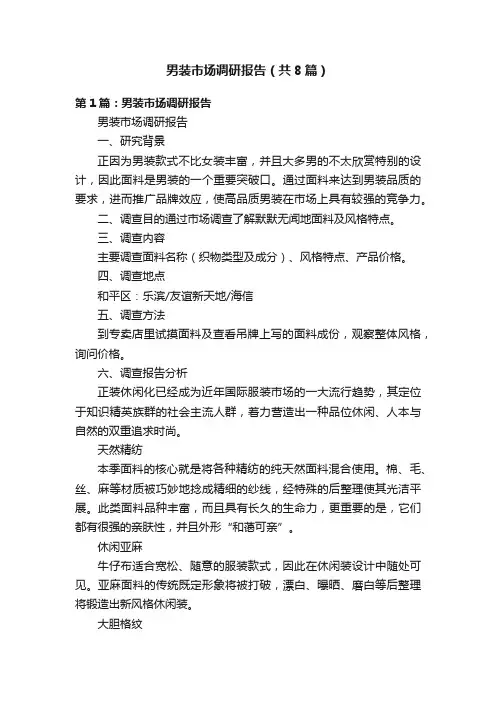 男装市场调研报告（共8篇）

第1篇：男装市场调研报告

男装市场调研报告

一、研究背景

正因为男装款式不比女装丰富，并且大多男的不太欣赏特别的设计，因此面料是男装的一个重要突破口。通过面料来达到男装品质的要求，进而推广品牌效应，使高品质男装在市场上具有较强的竞争力。

二、调查目的通过市场调查了解默默无闻地面料及风格特点。

三、调查内容

主要调查面料名称（织物类型及成分）、风格特点、产品价格。

四、调查地点

和平区：乐滨/友谊新天地/海信

五、调查方法

到专卖店里试摸面料及查看吊牌上写的面料成份，观察整体风格，询问价格。

六、调查报告分析

正装休闲化已经成为近年国际服装市场的一大流行趋势，其定位于知识精英族群的社会主流人群，着力营造出一种品位休闲、人本与自然的双重追求时尚。

天然精纺

本季面料的核心就是将各种精纺的纯天然面料混合使用。棉、毛、丝、麻等材质被巧妙地捻成精细的纱线，经特殊的后整理使其光洁平展。此类面料品种丰富，而且具有长久的生命力，更重要的是，它们都有很强的亲肤性，并且外形“和蔼可亲”。

休闲亚麻

牛仔布适合宽松、随意的服装款式，因此在休闲装设计中随处可见。亚麻面料的传统既定形象将被打破，漂白、曝晒、磨白等后整理将锻造出新风格休闲装。

大胆格纹